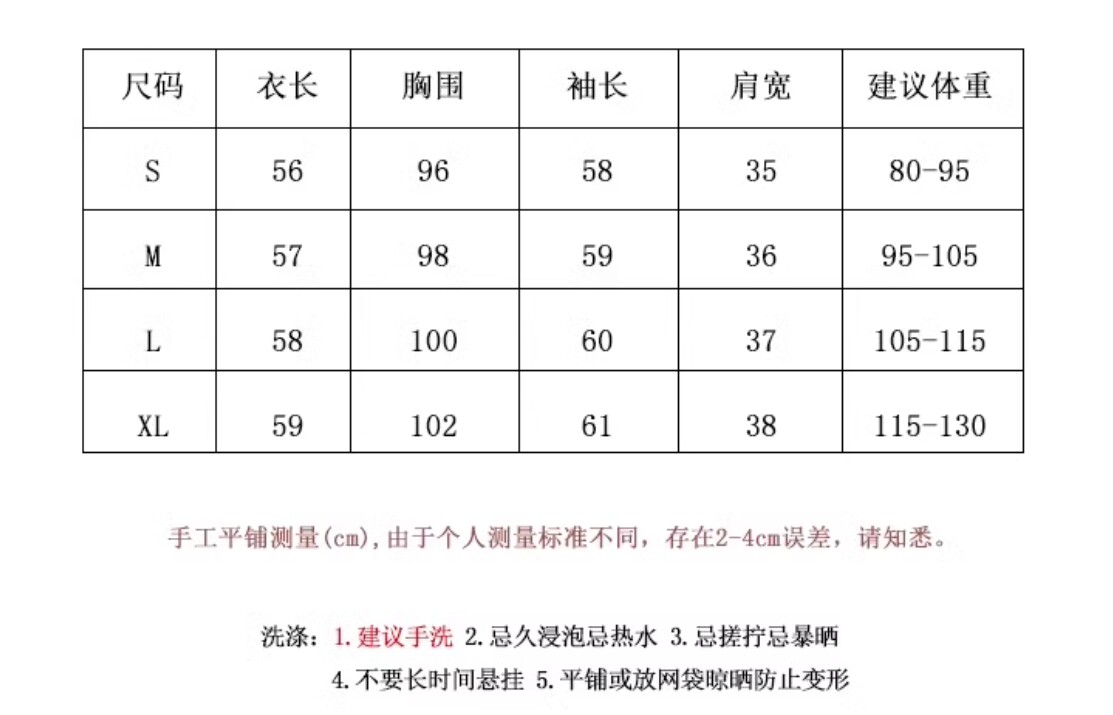 | 尺码 | 衣长 | 胸围 | 袖长 | 肩宽 | 建议体重 |
|---|---|---|---|---|---|
| S | 56 | 96 | 58 | 35 | 80-95 |
| M | 57 | 98 | 59 | 36 | 95-105 |
| L | 58 | 100 | 60 | 37 | 105-115 |
| XL | 59 | 102 | 61 | 38 | 115-130 |

手工平铺测量(cm),由于个人测量标准不同，存在2-4cm误差，请知悉。

洗涤：1.建议手洗 2.忌久浸泡忌热水 3.忌搓拧忌暴晒
4.不要长时间悬挂 5.平铺或放网袋晾晒防止变形